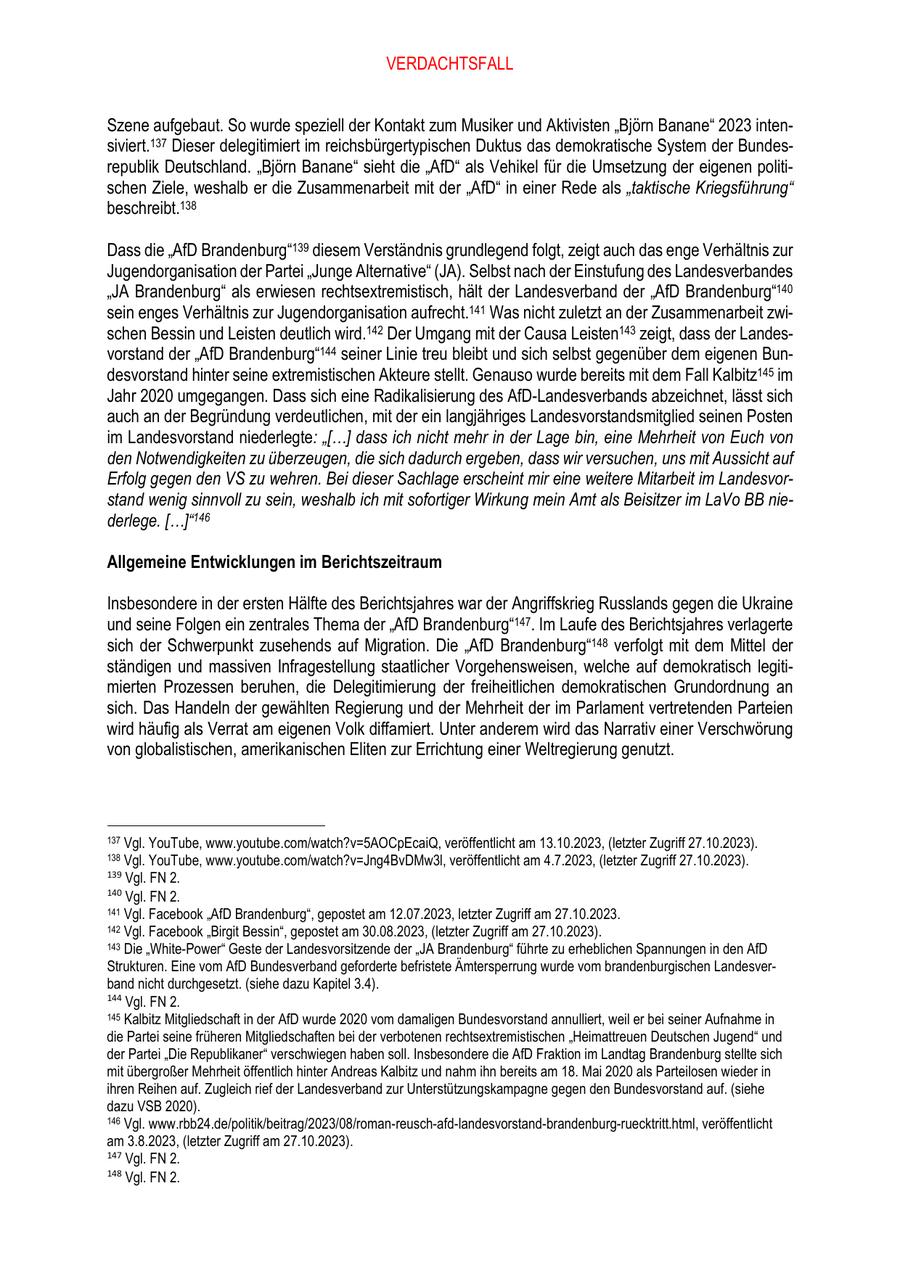 VERDACHTSFALL

Szene aufgebaut. So wurde speziell der Kontakt zum Musiker und Aktivisten „Björn Banane“ 2023 intensiviert.$^{137}$ Dieser delegitimiert im reichsbürgertypischen Duktus das demokratische System der Bundesrepublik Deutschland. „Björn Banane“ sieht die „AfD“ als Vehikel für die Umsetzung der eigenen politischen Ziele, weshalb er die Zusammenarbeit mit der „AfD“ in einer Rede als „taktische Kriegsführung“ beschreibt.$^{138}$

Dass die „AfD Brandenburg“$^{139}$ diesem Verständnis grundlegend folgt, zeigt auch das enge Verhältnis zur Jugendorganisation der Partei „Junge Alternative“ (JA). Selbst nach der Einstufung des Landesverbandes „JA Brandenburg“ als erwiesen rechtsextremistisch, hält der Landesverband der „AfD Brandenburg“$^{140}$ sein enges Verhältnis zur Jugendorganisation aufrecht.$^{141}$ Was nicht zuletzt an der Zusammenarbeit zwischen Bessin und Leisten deutlich wird.$^{142}$ Der Umgang mit der Causa Leisten$^{143}$ zeigt, dass der Landesvorstand der „AfD Brandenburg“$^{144}$ seiner Linie treu bleibt und sich selbst gegenüber dem eigenen Bundesvorstand hinter seine extremistischen Akteure stellt. Genauso wurde bereits mit dem Fall Kalbitz$^{145}$ im Jahr 2020 umgegangen. Dass sich eine Radikalisierung des AfD-Landesverbands abzeichnet, lässt sich auch an der Begründung verdeutlichen, mit der ein langjähriges Landesvorstandsmitglied seinen Posten im Landesvorstand niederlegte: „[…] dass ich nicht mehr in der Lage bin, eine Mehrheit von Euch von den Notwendigkeiten zu überzeugen, die sich dadurch ergeben, dass wir versuchen, uns mit Aussicht auf Erfolg gegen den VS zu wehren. Bei dieser Sachlage erscheint mir eine weitere Mitarbeit im Landesvorstand wenig sinnvoll zu sein, weshalb ich mit sofortiger Wirkung mein Amt als Beisitzer im LaVo BB niederlege. […]“$^{146}$

Allgemeine Entwicklungen im Berichtszeitraum

Insbesondere in der ersten Hälfte des Berichtsjahres war der Angriffskrieg Russlands gegen die Ukraine und seine Folgen ein zentrales Thema der „AfD Brandenburg“$^{147}$. Im Laufe des Berichtsjahres verlagerte sich der Schwerpunkt zusehends auf Migration. Die „AfD Brandenburg“$^{148}$ verfolgt mit dem Mittel der ständigen und massiven Infragestellung staatlicher Vorgehensweisen, welche auf demokratisch legitimierten Prozessen beruhen, die Delegitimierung der freiheitlichen demokratischen Grundordnung an sich. Das Handeln der gewählten Regierung und der Mehrheit der im Parlament vertretenden Parteien wird häufig als Verrat am eigenen Volk diffamiert. Unter anderem wird das Narrativ einer Verschwörung von globalistischen, amerikanischen Eliten zur Errichtung einer Weltregierung genutzt.

$^{137}$ Vgl. YouTube, www.youtube.com/watch?v=5AOCpEcaiQ, veröffentlicht am 13.10.2023, (letzter Zugriff 27.10.2023).
$^{138}$ Vgl. YouTube, www.youtube.com/watch?v=Jng4BvDMw3l, veröffentlicht am 4.7.2023, (letzter Zugriff 27.10.2023).
$^{139}$ Vgl. FN 2.
$^{140}$ Vgl. FN 2.
$^{141}$ Vgl. Facebook „AfD Brandenburg“, gepostet am 12.07.2023, letzter Zugriff am 27.10.2023.
$^{142}$ Vgl. Facebook „Birgit Bessin“, gepostet am 30.08.2023, (letzter Zugriff am 27.10.2023).
$^{143}$ Die „White-Power“ Geste der Landesvorsitzende der „JA Brandenburg“ führte zu erheblichen Spannungen in den AfD Strukturen. Eine vom AfD Bundesverband geforderte befristete Ämtersperrung wurde vom brandenburgischen Landesverband nicht durchgesetzt. (siehe dazu Kapitel 3.4).
$^{144}$ Vgl. FN 2.
$^{145}$ Kalbitz Mitgliedschaft in der AfD wurde 2020 vom damaligen Bundesvorstand annulliert, weil er bei seiner Aufnahme in die Partei seine früheren Mitgliedschaften bei der verbotenen rechtsextremistischen „Heimattreuen Deutschen Jugend“ und der Partei „Die Republikaner“ verschwiegen haben soll. Insbesondere die AfD Fraktion im Landtag Brandenburg stellte sich mit übergroßer Mehrheit öffentlich hinter Andreas Kalbitz und nahm ihn bereits am 18. Mai 2020 als Parteilosen wieder in ihren Reihen auf. Zugleich rief der Landesverband zur Unterstützungskampagne gegen den Bundesvorstand auf. (siehe dazu VSB 2020).
$^{146}$ Vgl. www.rbb24.de/politik/beitrag/2023/08/roman-reusch-afd-landesvorstand-brandenburg-ruecktritt.html, veröffentlicht am 3.8.2023, (letzter Zugriff am 27.10.2023).
$^{147}$ Vgl. FN 2.
$^{148}$ Vgl. FN 2.